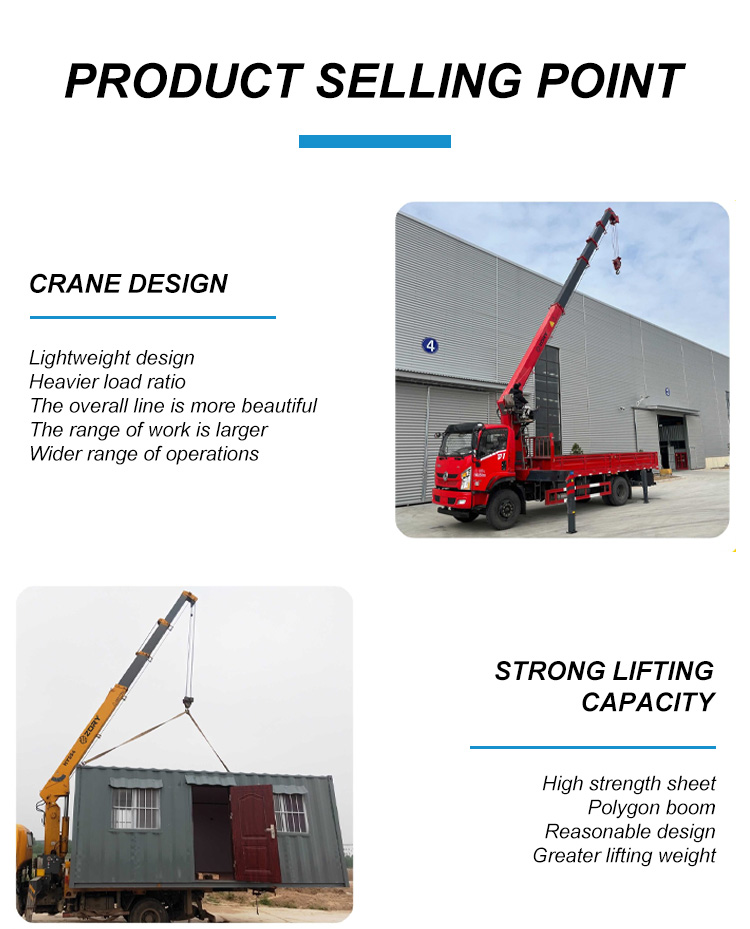 PRODUCT SELLING POINT

CRANE DESIGN

Lightweight design
Heavier load ratio
The overall line is more beautiful
The range of work is larger
Wider range of operations

STRONG LIFTING CAPACITY

High strength sheet
Polygon boom
Reasonable design
Greater lifting weight